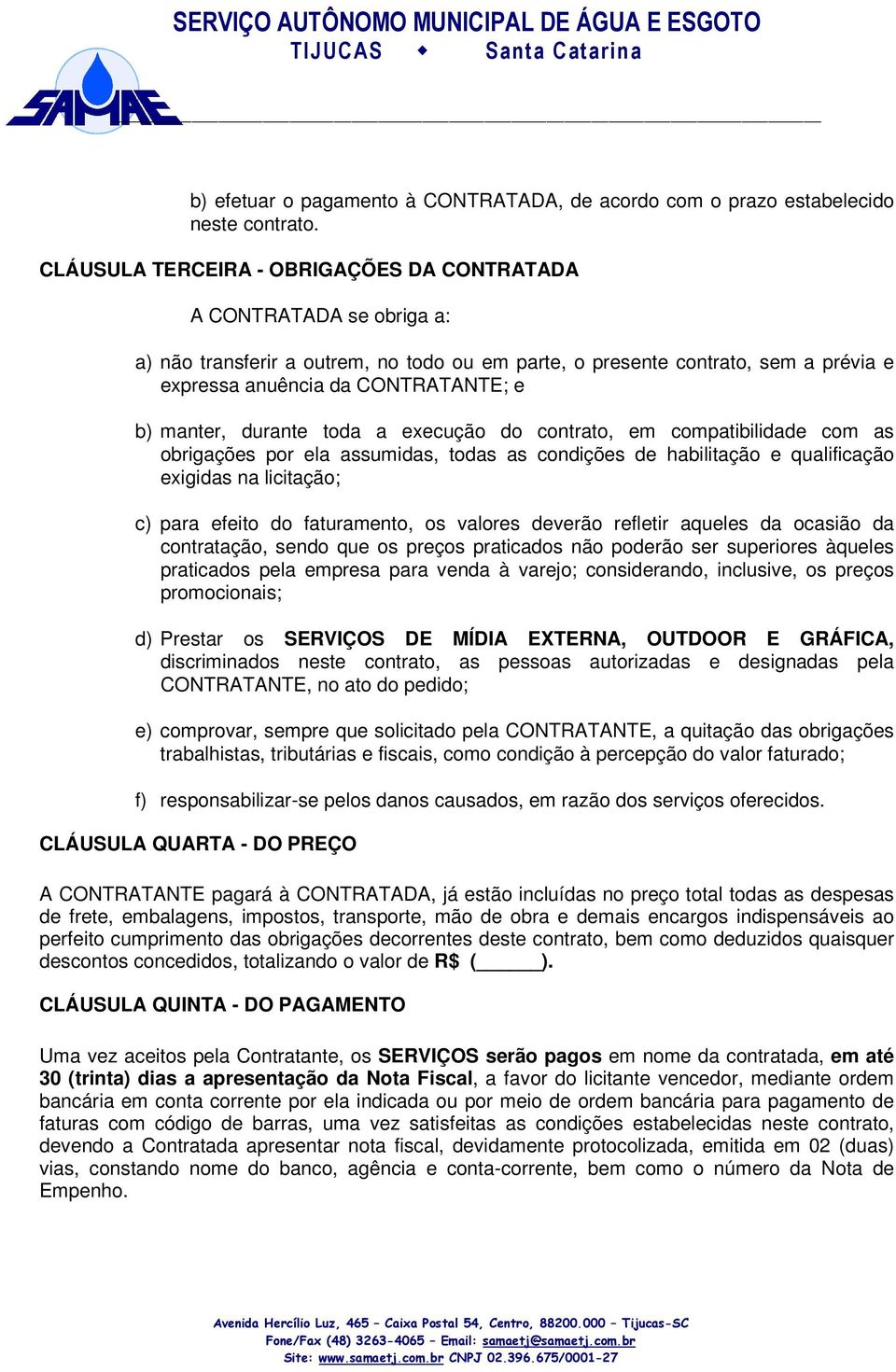 SERVIÇO AUTÔNOMO MUNICIPAL DE ÁGUA E ESGOTO
TIJUCAS ◆ Santa Catarina

SAMAE

b) efetuar o pagamento à CONTRATADA, de acordo com o prazo estabelecido neste contrato.

CLÁUSULA TERCEIRA - OBRIGAÇÕES DA CONTRATADA

A CONTRATADA se obriga a:

a) não transferir a outrem, no todo ou em parte, o presente contrato, sem a prévia e expressa anuência da CONTRATANTE; e

b) manter, durante toda a execução do contrato, em compatibilidade com as obrigações por ela assumidas, todas as condições de habilitação e qualificação exigidas na licitação;

c) para efeito do faturamento, os valores deverão refletir aqueles da ocasião da contratação, sendo que os preços praticados não poderão ser superiores àqueles praticados pela empresa para venda à varejo; considerando, inclusive, os preços promocionais;

d) Prestar os SERVIÇOS DE MÍDIA EXTERNA, OUTDOOR E GRÁFICA, discriminados neste contrato, as pessoas autorizadas e designadas pela CONTRATANTE, no ato do pedido;

e) comprovar, sempre que solicitado pela CONTRATANTE, a quitação das obrigações trabalhistas, tributárias e fiscais, como condição à percepção do valor faturado;

f) responsabilizar-se pelos danos causados, em razão dos serviços oferecidos.

CLÁUSULA QUARTA - DO PREÇO

A CONTRATANTE pagará à CONTRATADA, já estão incluídas no preço total todas as despesas de frete, embalagens, impostos, transporte, mão de obra e demais encargos indispensáveis ao perfeito cumprimento das obrigações decorrentes deste contrato, bem como deduzidos quaisquer descontos concedidos, totalizando o valor de R$ (______).

CLÁUSULA QUINTA - DO PAGAMENTO

Uma vez aceitos pela Contratante, os SERVIÇOS serão pagos em nome da contratada, em até 30 (trinta) dias a apresentação da Nota Fiscal, a favor do licitante vencedor, mediante ordem bancária em conta corrente por ela indicada ou por meio de ordem bancária para pagamento de faturas com código de barras, uma vez satisfeitas as condições estabelecidas neste contrato, devendo a Contratada apresentar nota fiscal, devidamente protocolizada, emitida em 02 (duas) vias, constando nome do banco, agência e conta-corrente, bem como o número da Nota de Empenho.

Avenida Hercílio Luz, 465 – Caixa Postal 54, Centro, 88200.000 – Tijucas-SC
Fone/Fax (48) 3263-4065 – Email: samaetj@samaetj.com.br
Site: www.samaetj.com.br CNPJ 02.396.675/0001-27